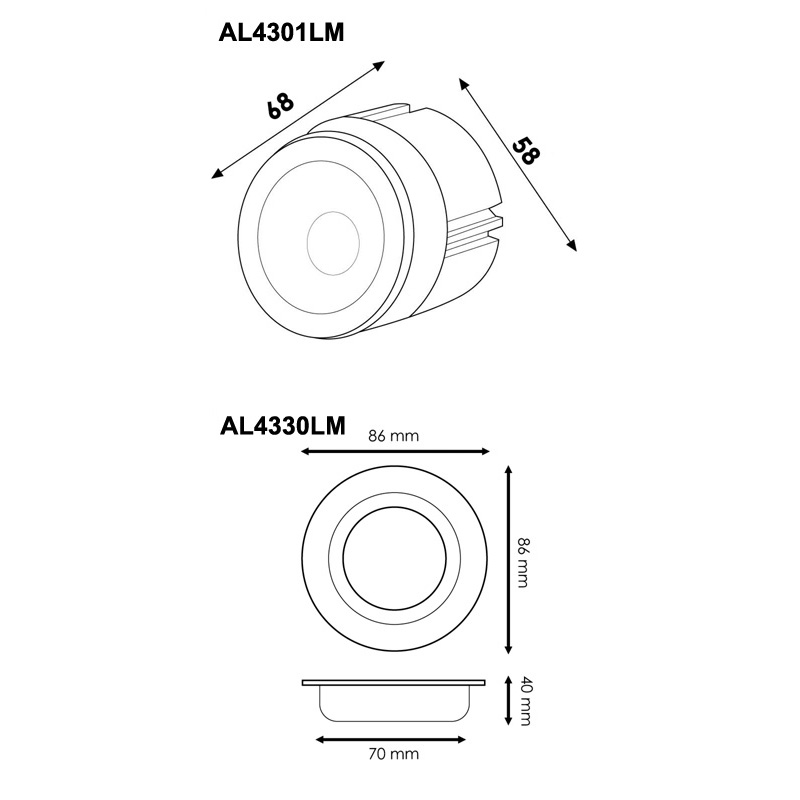 AL4301LM

68

58

AL4330LM

86 mm

86 mm

40 mm

70 mm